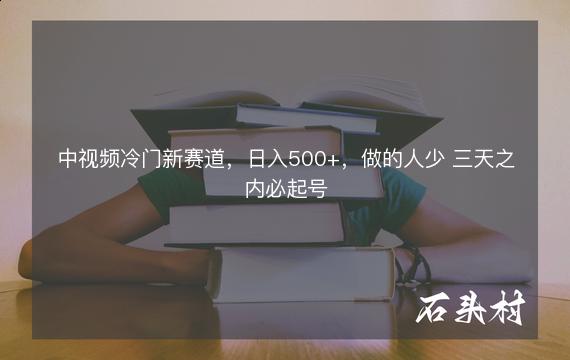 中视频冷门新赛道，日入500+，做的人少 三天之内必起号

石头村